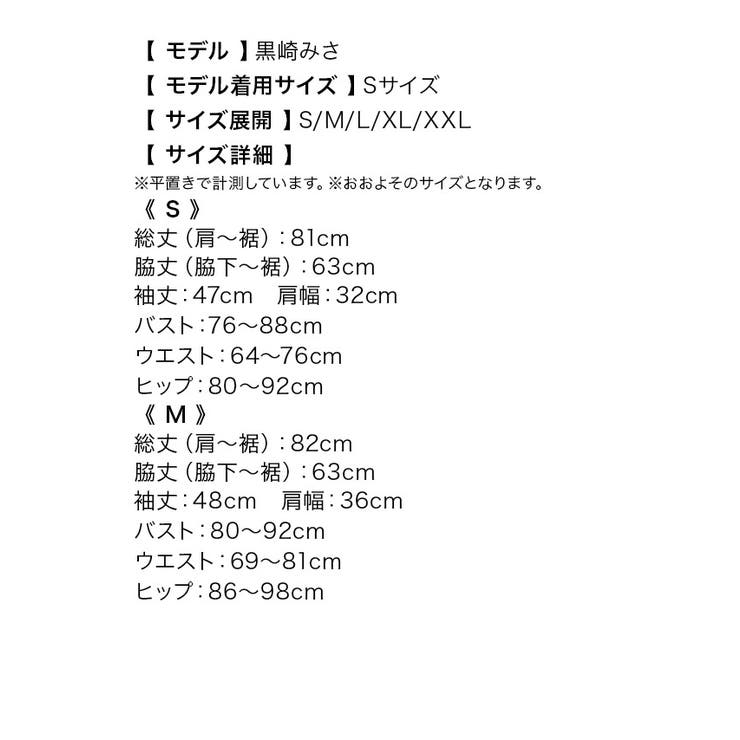 【モデル】黒崎みさ
【モデル着用サイズ】Sサイズ
【サイズ展開】S/M/L/XL/XXL
【サイズ詳細】
※平置きで計測しています。※おおよそのサイズとなります。
《S》
総丈（肩～裾）：81cm
脇丈（脇下～裾）：63cm
袖丈：47cm 肩幅：32cm
バスト：76～88cm
ウエスト：64～76cm
ヒップ：80～92cm
《M》
総丈（肩～裾）：82cm
脇丈（脇下～裾）：63cm
袖丈：48cm 肩幅：36cm
バスト：80～92cm
ウエスト：69～81cm
ヒップ：86～98cm